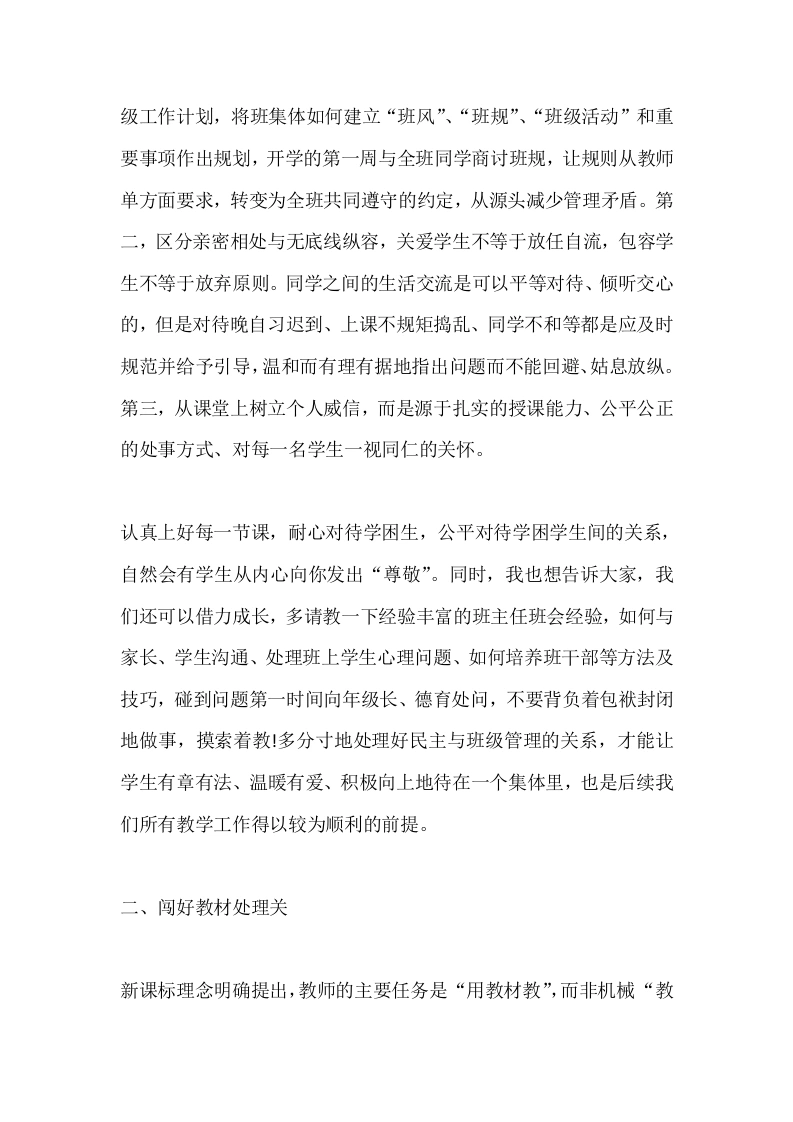 级工作计划，将班集体如何建立“班风”、“班规”、“班级活动”和重要事项作出规划，开学的第一周与全班同学商讨班规，让规则从教师单方面要求，转变为全班共同遵守的约定，从源头减少管理矛盾。第二，区分亲密相处与无底线纵容，关爱学生不等于放任自流，包容学生不等于放弃原则。同学之间的生活交流是可以平等对待、倾听交心的，但是对待晚自习迟到、上课不规矩捣乱、同学不和等都是应及时规范并给予引导，温和而有理有据地指出问题而不能回避、姑息放纵。第三，从课堂上树立个人威信，而是源于扎实的授课能力、公平公正的处事方式、对每一名学生一视同仁的关怀。

认真上好每一节课，耐心对待学困生，公平对待学困学生间的关系，自然会有学生从内心向你发出“尊敬”。同时，我也想告诉大家，我们还可以借力成长，多请教一下经验丰富的班主任班会经验，如何与家长、学生沟通、处理班上学生心理问题、如何培养班干部等方法及技巧，碰到问题第一时间向年级长、德育处问，不要背负着包袱封闭地做事，摸索着教!多分寸地处理好民主与班级管理的关系，才能让学生有章有法、温暖有爱、积极向上地待在一个集体里，也是后续我们所有教学工作得以较为顺利的前提。

二、闯好教材处理关

新课标理念明确提出，教师的主要任务是“用教材教”，而非机械“教